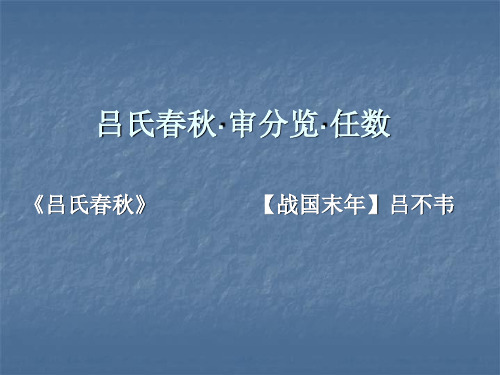 吕氏春秋·审分览·任数

《吕氏春秋》

【战国末年】吕不韦